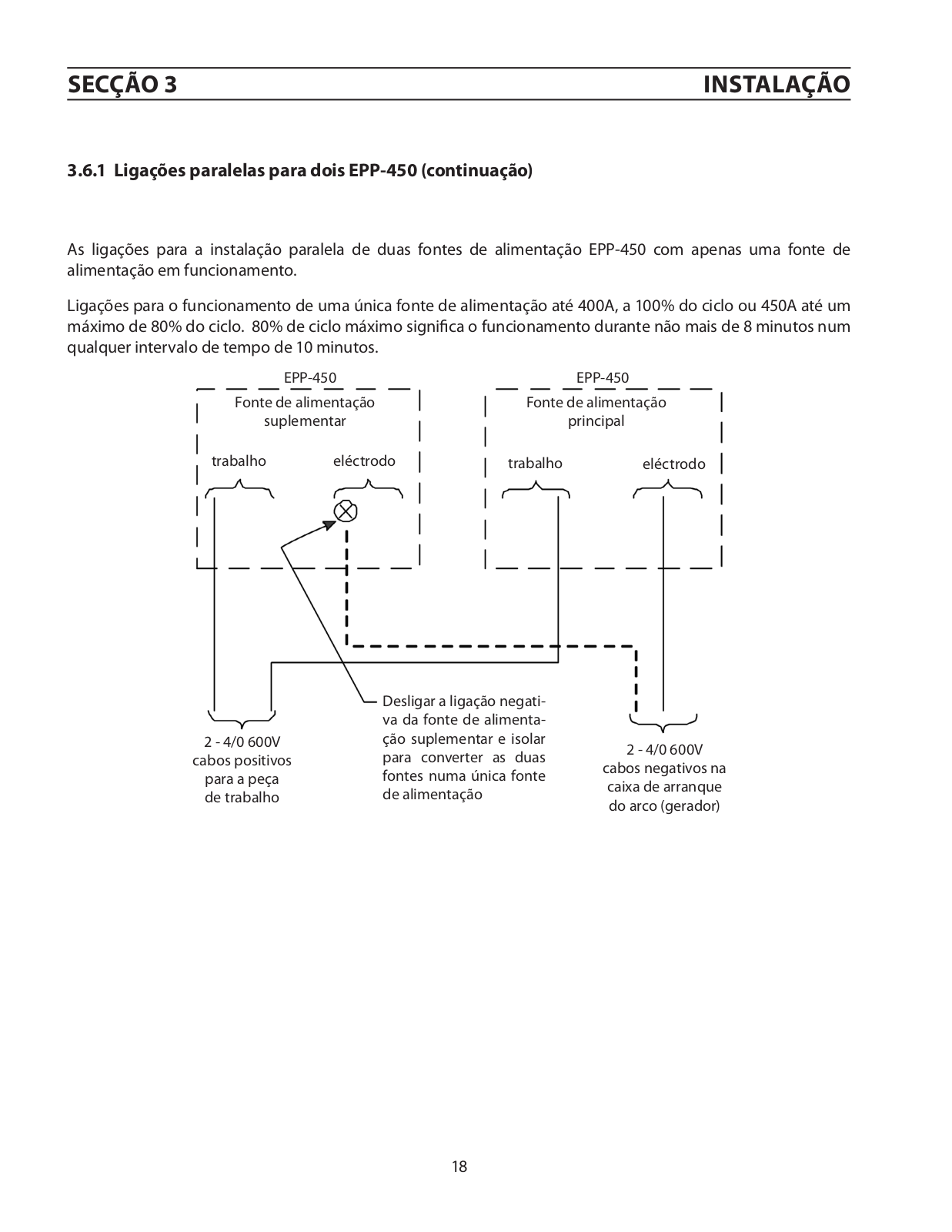 SECÇÃO 3 INSTALAÇÃO

3.6.1 Ligações paralelas para dois EPP-450 (continuação)

As ligações para a instalação paralela de duas fontes de alimentação EPP-450 com apenas uma fonte de alimentação em funcionamento.

Ligações para o funcionamento de uma única fonte de alimentação até 400A, a 100% do ciclo ou 450A até um máximo de 80% do ciclo. 80% de ciclo máximo significa o funcionamento durante não mais de 8 minutos num qualquer intervalo de tempo de 10 minutos.

EPP-450
Fonte de alimentação suplementar
trabalho
eléctrodo

EPP-450
Fonte de alimentação principal
trabalho
eléctrodo

2 - 4/0 600V cabos positivos para a peça de trabalho

Desligar a ligação negativa da fonte de alimentação suplementar e isolar para converter as duas fontes numa única fonte de alimentação

2 - 4/0 600V cabos negativos na caixa de arranque do arco (gerador)

18